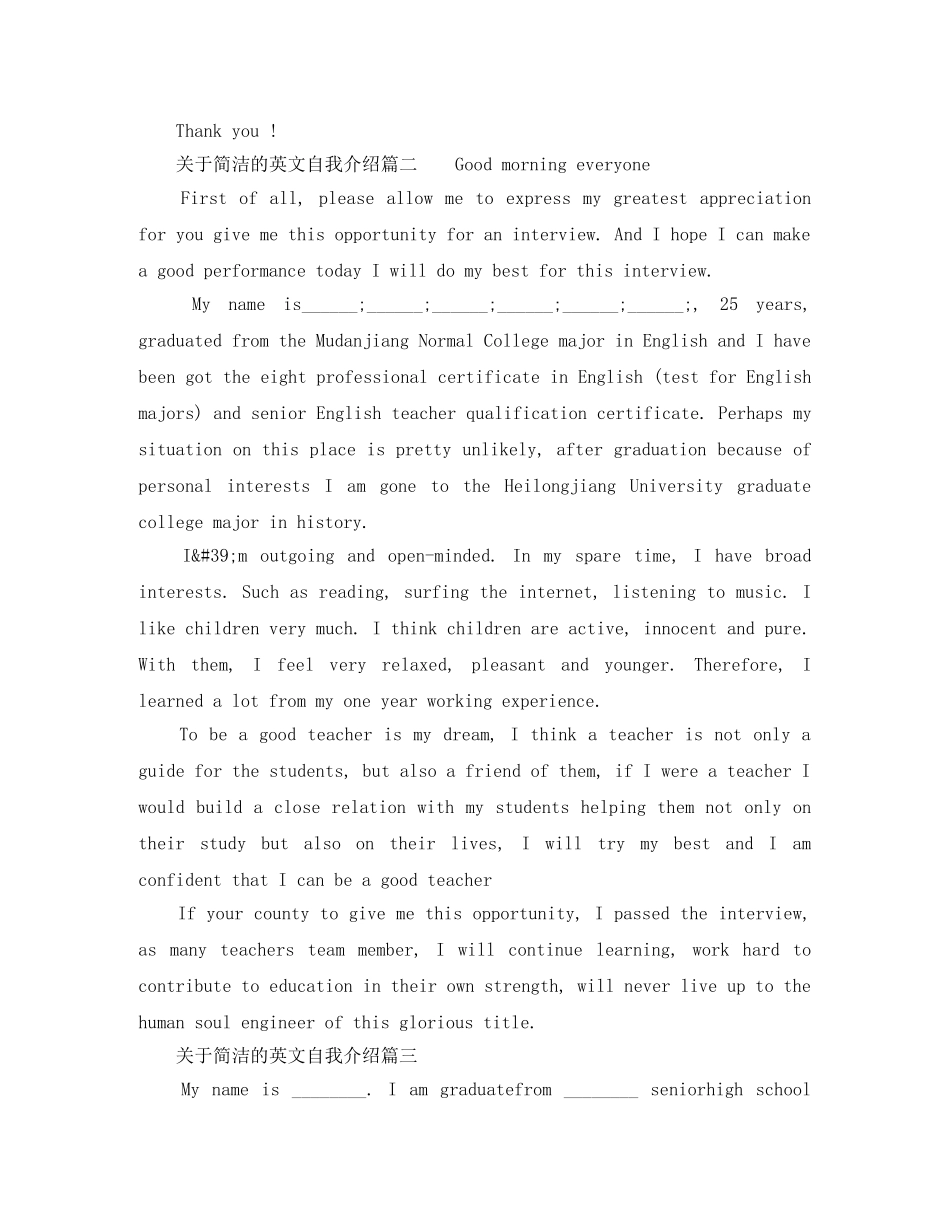 Thank you !

关于简洁的英文自我介绍篇二　Good morning everyone

First of all, please allow me to express my greatest appreciation for you give me this opportunity for an interview. And I hope I can make a good performance today I will do my best for this interview.

My name is______;______;______;______;______;______;, 25 years, graduated from the Mudanjiang Normal College major in English and I have been got the eight professional certificate in English (test for English majors) and senior English teacher qualification certificate. Perhaps my situation on this place is pretty unlikely, after graduation because of personal interests I am gone to the Heilongjiang University graduate college major in history.

I&#39;m outgoing and open-minded. In my spare time, I have broad interests. Such as reading, surfing the internet, listening to music. I like children very much. I think children are active, innocent and pure. With them, I feel very relaxed, pleasant and younger. Therefore, I learned a lot from my one year working experience.

To be a good teacher is my dream, I think a teacher is not only a guide for the students, but also a friend of them, if I were a teacher I would build a close relation with my students helping them not only on their study but also on their lives, I will try my best and I am confident that I can be a good teacher

If your county to give me this opportunity, I passed the interview, as many teachers team member, I will continue learning, work hard to contribute to education in their own strength, will never live up to the human soul engineer of this glorious title.

关于简洁的英文自我介绍篇三

My name is ________. I am graduatefrom ________ seniorhigh school